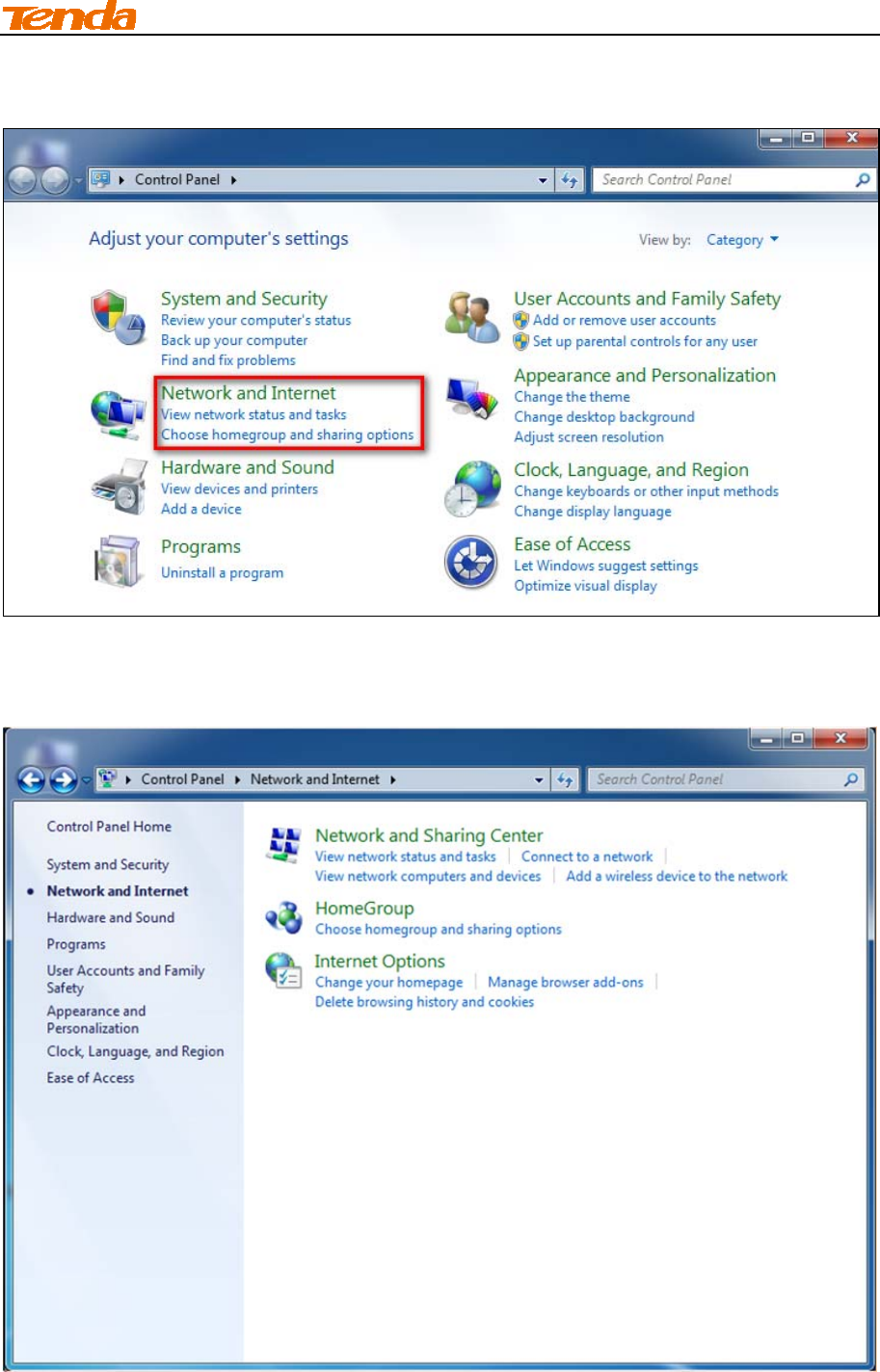 Tenda

Control Panel

Search Control Panel

Adjust your computer's settings

View by: Category

System and Security
Review your computer's status
Back up your computer
Find and fix problems

Network and Internet
View network status and tasks
Choose homegroup and sharing options

Hardware and Sound
View devices and printers
Add a device

Programs
Uninstall a program

User Accounts and Family Safety
Add or remove user accounts
Set up parental controls for any user

Appearance and Personalization
Change the theme
Change desktop background
Adjust screen resolution

Clock, Language, and Region
Change keyboards or other input methods
Change display language

Ease of Access
Let Windows suggest settings
Optimize visual display

Control Panel Network and Internet

Search Control Panel

Control Panel Home

System and Security
• Network and Internet
Hardware and Sound
Programs
User Accounts and Family Safety
Appearance and Personalization
Clock, Language, and Region
Ease of Access

Network and Sharing Center
View network status and tasks | Connect to a network |
View network computers and devices | Add a wireless device to the network

HomeGroup
Choose homegroup and sharing options

Internet Options
Change your homepage | Manage browser add-ons |
Delete browsing history and cookies